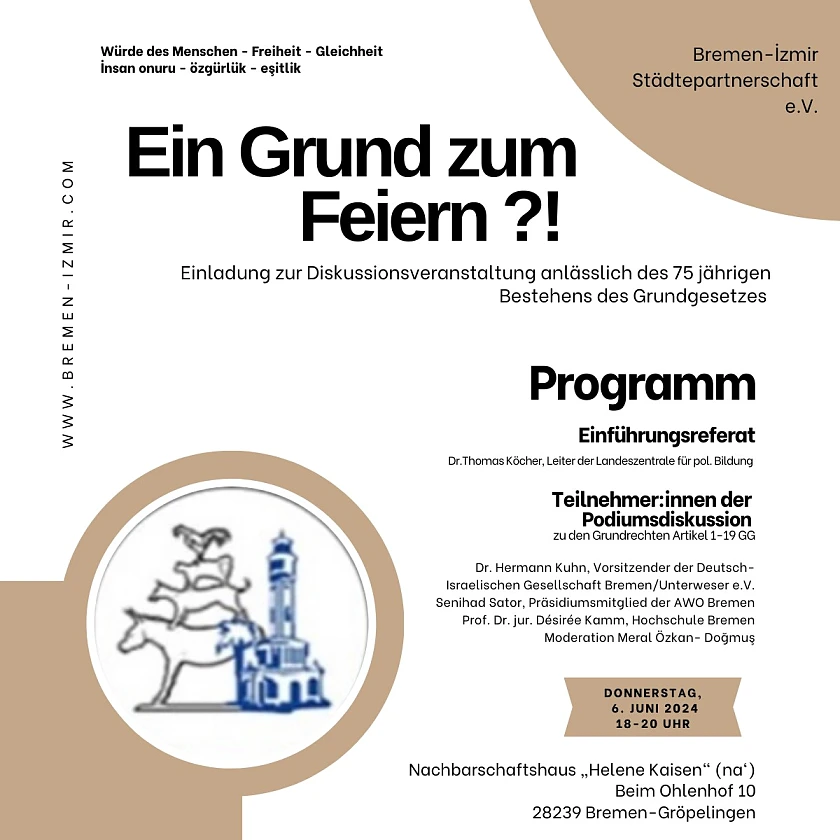 Würde des Menschen - Freiheit - Gleichheit
İnsan onuru - özgürlük - eşitlik

Bremen-İzmir Städtepartnerschaft e.V.

WWW.BREMEN-IZMIR.COM

Ein Grund zum Feiern ?!

Einladung zur Diskussionsveranstaltung anlässlich des 75 jährigen Bestehens des Grundgesetzes

Programm

Einführungsreferat

Dr.Thomas Köcher, Leiter der Landeszentrale für pol. Bildung

Teilnehmer:innen der Podiumsdiskussion
zu den Grundrechten Artikel 1-19 GG

Dr. Hermann Kuhn, Vorsitzender der Deutsch-Israelischen Gesellschaft Bremen/Unterweser e.V.
Senihad Sator, Präsidiumsmitglied der AWO Bremen
Prof. Dr. jur. Désirée Kamm, Hochschule Bremen
Moderation Meral Özkan- Doğmuş

DONNERSTAG, 6. JUNI 2024
18-20 UHR

Nachbarschaftshaus „Helene Kaisen“ (na‘)
Beim Ohlenhof 10
28239 Bremen-Gröpelingen